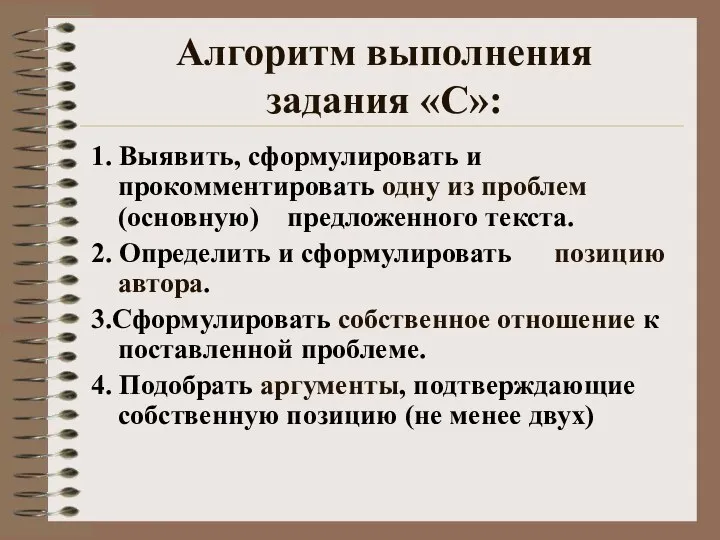 Алгоритм выполнения задания «С»:

1. Выявить, сформулировать и прокомментировать одну из проблем (основную) предложенного текста.

2. Определить и сформулировать позицию автора.

3.Сформулировать собственное отношение к поставленной проблеме.

4. Подобрать аргументы, подтверждающие собственную позицию (не менее двух)